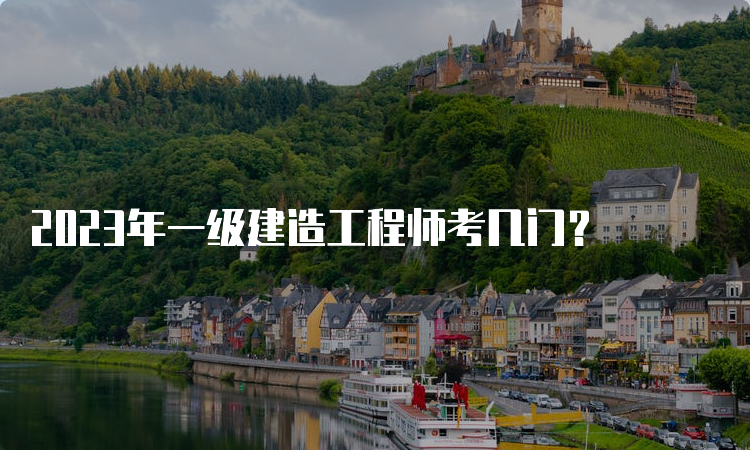 2023年一级建造工程师考几门？